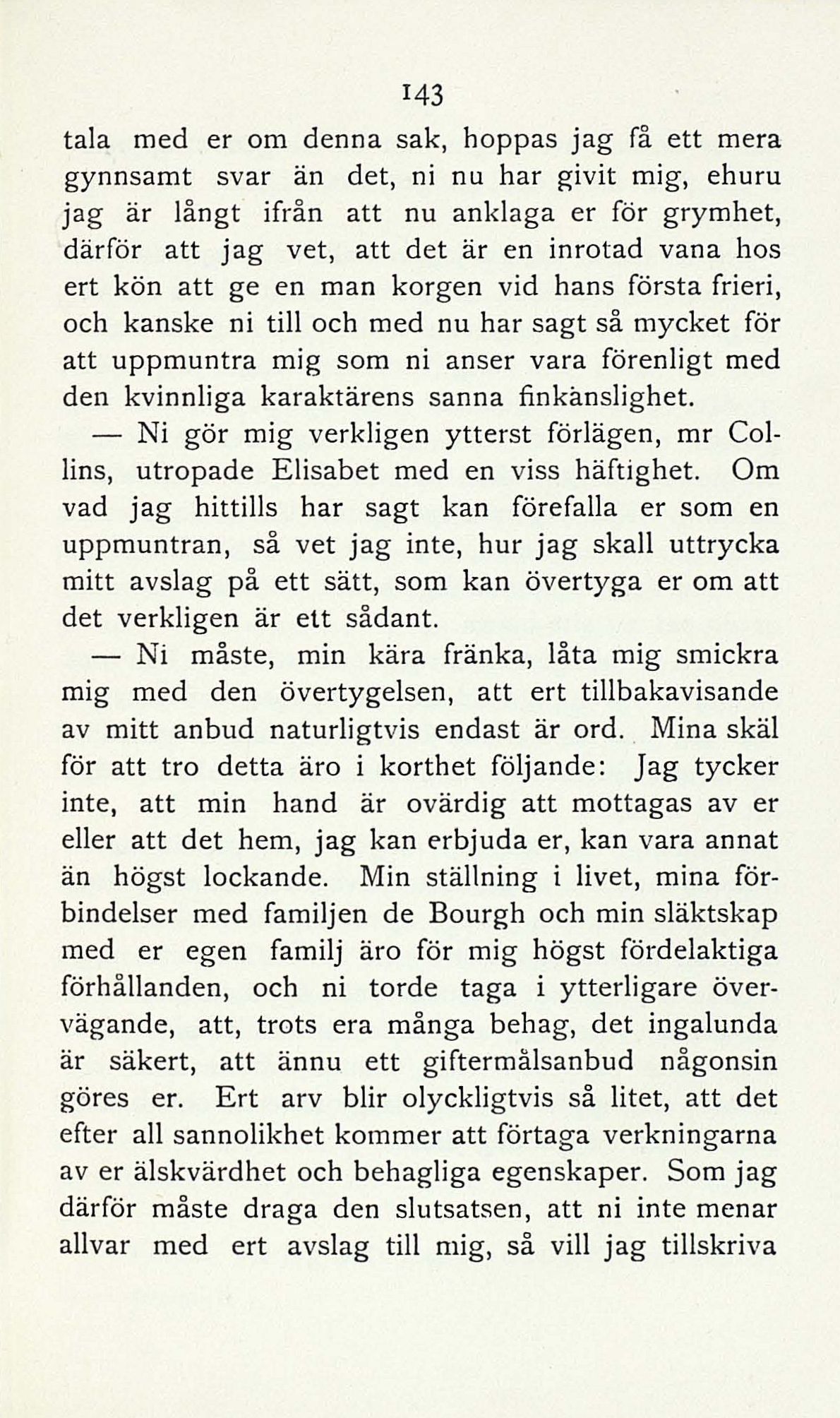 143

tala med er om denna sak, hoppas jag få ett mera gynnsamt svar än det, ni nu har givit mig, ehuru jag är långt ifrån att nu anklaga er för grymhet, därför att jag vet, att det är en inrotad vana hos ert kön att ge en man korgen vid hans första frieri, och kanske ni till och med nu har sagt så mycket för att uppmuntra mig som ni anser vara förenligt med den kvinnliga karaktärens sanna finkänslighet.

— Ni gör mig verkligen ytterst förlägen, mr Collins, utropade Elisabet med en viss häftighet. Om vad jag hittills har sagt kan förefalla er som en uppmuntran, så vet jag inte, hur jag skall uttrycka mitt avslag på ett sätt, som kan övertyga er om att det verkligen är ett sådant.

— Ni måste, min kära fränka, låta mig smickra mig med den övertygelsen, att ert tillbakavisande av mitt anbud naturligtvis endast är ord. Mina skäl för att tro detta äro i korthet följande: Jag tycker inte, att min hand är ovärdig att mottagas av er eller att det hem, jag kan erbjuda er, kan vara annat än högst lockande. Min ställning i livet, mina förbindelser med familjen de Bourgh och min släktskap med er egen familj äro för mig högst fördelaktiga förhållanden, och ni torde taga i ytterligare övervägande, att, trots era många behag, det ingalunda är säkert, att ännu ett giftermålsanbud någonsin göres er. Ert arv blir olyckligtvis så litet, att det efter all sannolikhet kommer att förtaga verkningarna av er älskvärdhet och behagliga egenskaper. Som jag därför måste draga den slutsatsen, att ni inte menar allvar med ert avslag till mig, så vill jag tillskriva